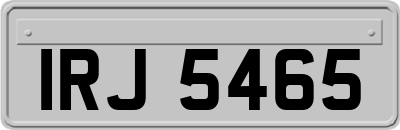 IRJ 5465